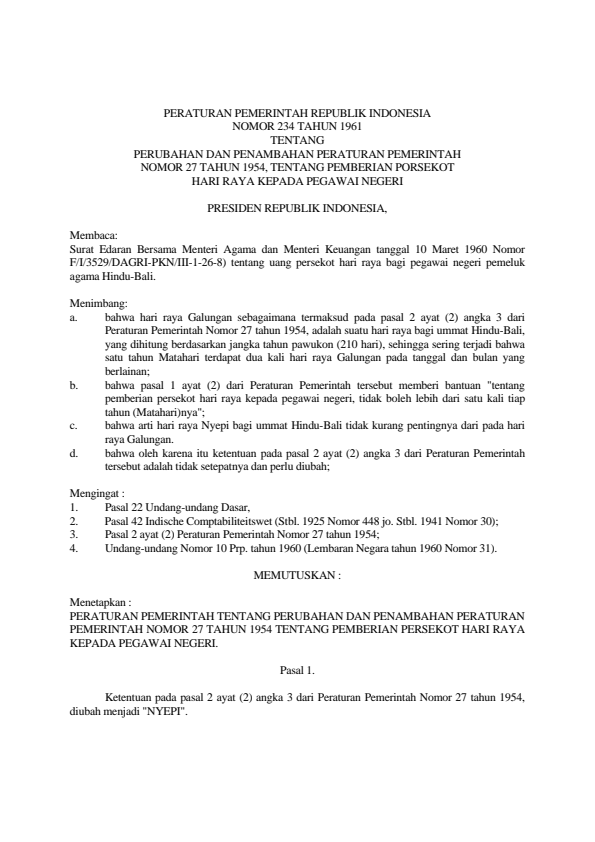 PERATURAN PEMERINTAH REPUBLIK INDONESIA
NOMOR 234 TAHUN 1961
TENTANG
PERUBAHAN DAN PENAMBAHAN PERATURAN PEMERINTAH
NOMOR 27 TAHUN 1954, TENTANG PEMBERIAN PORSEKOT
HARI RAYA KEPADA PEGAWAI NEGERI

PRESIDEN REPUBLIK INDONESIA,

Membaca:
Surat Edaran Bersama Menteri Agama dan Menteri Keuangan tanggal 10 Maret 1960 Nomor F/I/3529/DAGRI-PKN/III-1-26-8) tentang uang persekot hari raya bagi pegawai negeri pemeluk agama Hindu-Bali.

Menimbang:
a. bahwa hari raya Galungan sebagaimana termaksud pada pasal 2 ayat (2) angka 3 dari Peraturan Pemerintah Nomor 27 tahun 1954, adalah suatu hari raya bagi ummat Hindu-Bali, yang dihitung berdasarkan jangka tahun pawukon (210 hari), sehingga sering terjadi bahwa satu tahun Matahari terdapat dua kali hari raya Galungan pada tanggal dan bulan yang berlainan;
b. bahwa pasal 1 ayat (2) dari Peraturan Pemerintah tersebut memberi bantuan "tentang pemberian persekot hari raya kepada pegawai negeri, tidak boleh lebih dari satu kali tiap tahun (Matahari)nya";
c. bahwa arti hari raya Nyepi bagi ummat Hindu-Bali tidak kurang pentingnya dari pada hari raya Galungan.
d. bahwa oleh karena itu ketentuan pada pasal 2 ayat (2) angka 3 dari Peraturan Pemerintah tersebut adalah tidak setepatnya dan perlu diubah;

Mengingat :
1. Pasal 22 Undang-undang Dasar,
2. Pasal 42 Indische Comptabiliteitswet (Stbl. 1925 Nomor 448 jo. Stbl. 1941 Nomor 30);
3. Pasal 2 ayat (2) Peraturan Pemerintah Nomor 27 tahun 1954;
4. Undang-undang Nomor 10 Prp. tahun 1960 (Lembaran Negara tahun 1960 Nomor 31).

MEMUTUSKAN :

Menetapkan :
PERATURAN PEMERINTAH TENTANG PERUBAHAN DAN PENAMBAHAN PERATURAN PEMERINTAH NOMOR 27 TAHUN 1954 TENTANG PEMBERIAN PERSEKOT HARI RAYA KEPADA PEGAWAI NEGERI.

Pasal 1.

Ketentuan pada pasal 2 ayat (2) angka 3 dari Peraturan Pemerintah Nomor 27 tahun 1954, diubah menjadi "NYEPI".